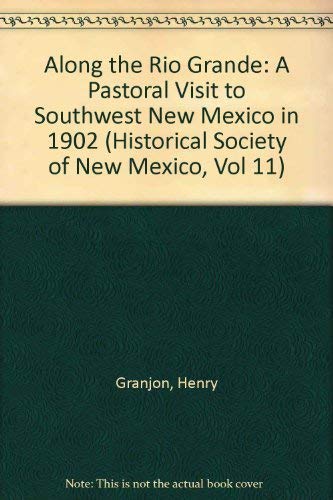 Along the Rio Grande: A Pastoral Visit to Southwest New Mexico in 1902 (Historical Society of New Mexico, Vol 11)

Granjon, Henry

Note: This is not the actual book cover